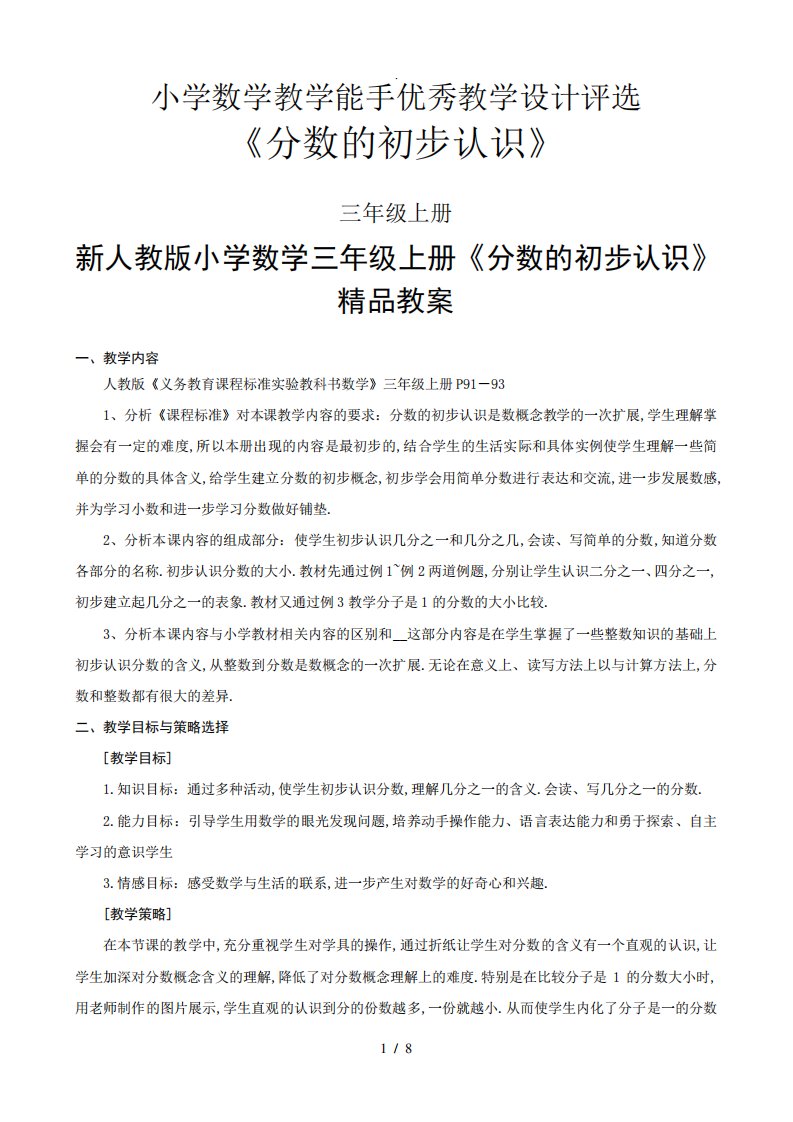 小学数学教学能手优秀教学设计评选
《分数的初步认识》

三年级上册

新人教版小学数学三年级上册《分数的初步认识》精品教案

一、教学内容

人教版《义务教育课程标准实验教科书数学》三年级上册 P91－93

1、分析《课程标准》对本课教学内容的要求：分数的初步认识是数概念教学的一次扩展，学生理解掌握会有一定的难度，所以本册出现的内容是最初步的，结合学生的生活实际和具体实例使学生理解一些简单的分数的具体含义，给学生建立分数的初步概念，初步学会用简单分数进行表达和交流，进一步发展数感，并为学习小数和进一步学习分数做好铺垫.

2、分析本课内容的组成部分：使学生初步认识几分之一和几分之几，会读、写简单的分数，知道分数各部分的名称.初步认识分数的大小.教材先通过例 1~例 2 两道例题，分别让学生认识二分之一、四分之一，初步建立起几分之一的表象.教材又通过例 3 教学分子是 1 的分数的大小比较.

3、分析本课内容与小学教材相关内容的区别和__这部分内容是在学生掌握了一些整数知识的基础上初步认识分数的含义，从整数到分数是数概念的一次扩展.无论在意义上、读写方法上以与计算方法上，分数和整数都有很大的差异.

二、教学目标与策略选择

[教学目标]

1.知识目标：通过多种活动，使学生初步认识分数，理解几分之一的含义.会读、写几分之一的分数.

2.能力目标：引导学生用数学的眼光发现问题，培养动手操作能力、语言表达能力和勇于探索、自主学习的意识学生

3.情感目标：感受数学与生活的联系，进一步产生对数学的好奇心和兴趣.

[教学策略]

在本节课的教学中，充分重视学生对学具的操作，通过折纸让学生对分数的含义有一个直观的认识，让学生加深对分数概念含义的理解，降低了对分数概念理解上的难度.特别是在比较分子是 1 的分数大小时，用老师制作的图片展示，学生直观的认识到分的份数越多，一份就越小.从而使学生内化了分子是一的分数

1 / 8